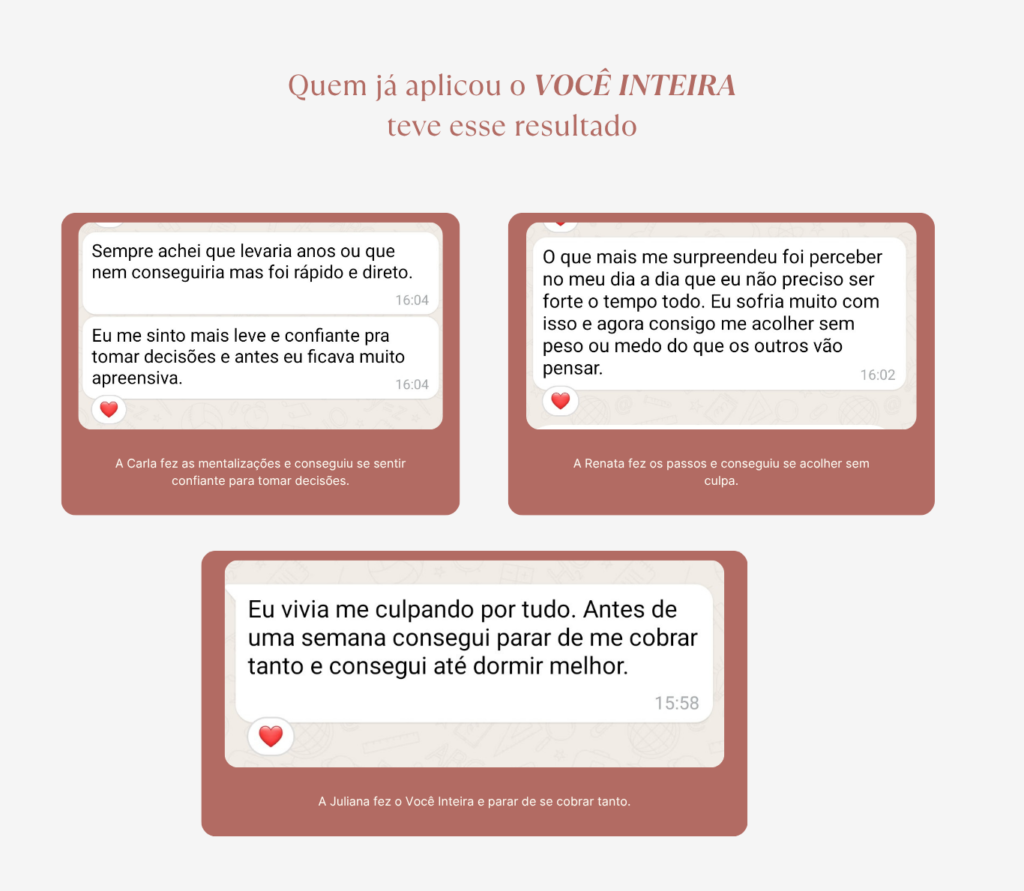 Quem já aplicou o VOCÊ INTEIRA
teve esse resultado

Sempre achei que levaria anos ou que nem conseguiria mas foi rápido e direto.
16:04

Eu me sinto mais leve e confiante pra tomar decisões e antes eu ficava muito apreensiva.
16:04

A Carla fez as mentalizações e conseguiu se sentir confiante para tomar decisões.

O que mais me surpreendeu foi perceber no meu dia a dia que eu não preciso ser forte o tempo todo. Eu sofria muito com isso e agora consigo me acolher sem peso ou medo do que os outros vão pensar.
16:02

A Renata fez os passos e conseguiu se acolher sem culpa.

Eu vivia me culpando por tudo. Antes de uma semana consegui parar de me cobrar tanto e consegui até dormir melhor.
15:58

A Juliana fez o Você Inteira e parar de se cobrar tanto.